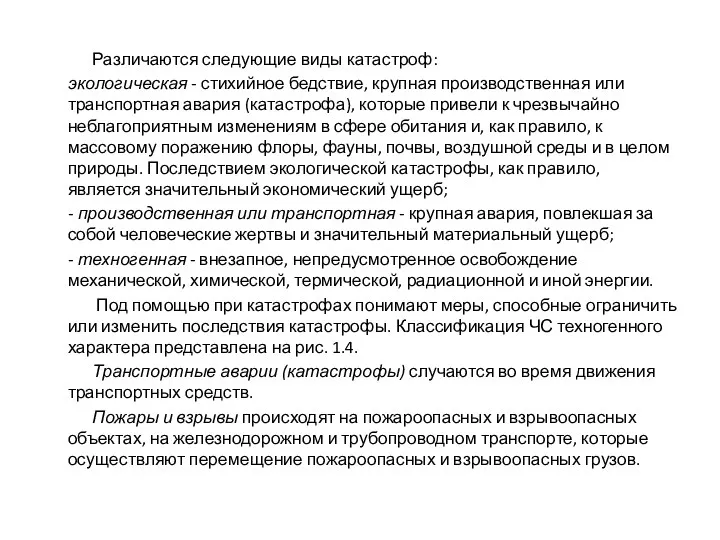 Различаются следующие виды катастроф:

экологическая - стихийное бедствие, крупная производственная или транспортная авария (катастрофа), которые привели к чрезвычайно неблагоприятным изменениям в сфере обитания и, как правило, к массовому поражению флоры, фауны, почвы, воздушной среды и в целом природы. Последствием экологической катастрофы, как правило, является значительный экономический ущерб;

- производственная или транспортная - крупная авария, повлекшая за собой человеческие жертвы и значительный материальный ущерб;

- техногенная - внезапное, непредусмотренное освобождение механической, химической, термической, радиационной и иной энергии.

Под помощью при катастрофах понимают меры, способные ограничить или изменить последствия катастрофы. Классификация ЧС техногенного характера представлена на рис. 1.4.

Транспортные аварии (катастрофы) случаются во время движения транспортных средств.

Пожары и взрывы происходят на пожароопасных и взрывоопасных объектах, на железнодорожном и трубопроводном транспорте, которые осуществляют перемещение пожароопасных и взрывоопасных грузов.